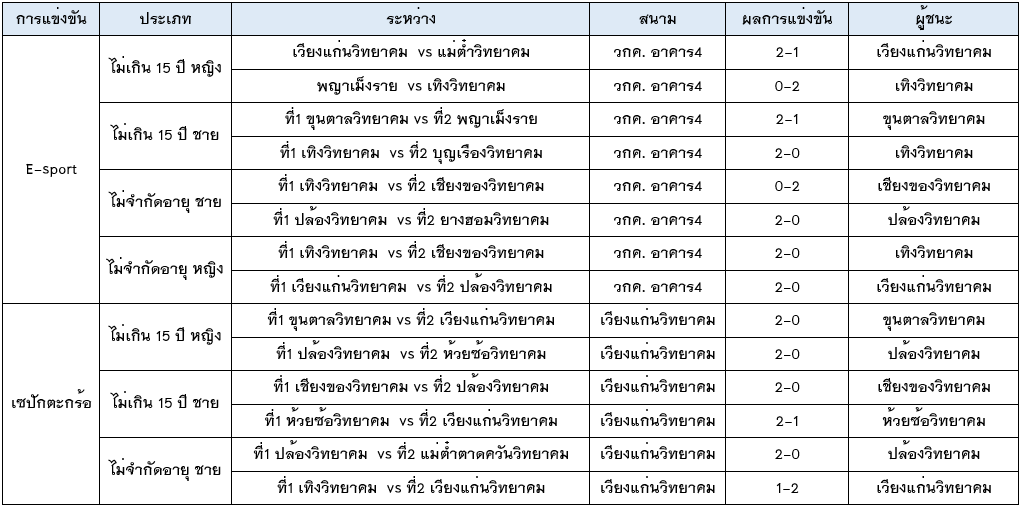 | การแข่งขัน | ประเภท | ระหว่าง | สนาม | ผลการแข่งขัน | ผู้ชนะ |
|---|---|---|---|---|---|
| E-sport | ไม่เกิน 15 ปี หญิง | เวียงแก่นวิทยาคม vs แม่ต๋ำวิทยาคม | วกค. อาคาร4 | 2-1 | เวียงแก่นวิทยาคม |
| | | พญาเม็งราย vs เทิงวิทยาคม | วกค. อาคาร4 | 0-2 | เทิงวิทยาคม |
| | ไม่เกิน 15 ปี ชาย | ที่1 ขุนตาลวิทยาคม vs ที่2 พญาเม็งราย | วกค. อาคาร4 | 2-1 | ขุนตาลวิทยาคม |
| | | ที่1 เทิงวิทยาคม vs ที่2 บุญเรืองวิทยาคม | วกค. อาคาร4 | 2-0 | เทิงวิทยาคม |
| | ไม่จำกัดอายุ ชาย | ที่1 เทิงวิทยาคม vs ที่2 เชียงของวิทยาคม | วกค. อาคาร4 | 0-2 | เชียงของวิทยาคม |
| | | ที่1 ปล้องวิทยาคม vs ที่2 ยางฮอมวิทยาคม | วกค. อาคาร4 | 2-0 | ปล้องวิทยาคม |
| | ไม่จำกัดอายุ หญิง | ที่1 เทิงวิทยาคม vs ที่2 เชียงของวิทยาคม | วกค. อาคาร4 | 2-0 | เทิงวิทยาคม |
| | | ที่1 เวียงแก่นวิทยาคม vs ที่2 ปล้องวิทยาคม | วกค. อาคาร4 | 2-0 | เวียงแก่นวิทยาคม |
| เซปักตะกร้อ | ไม่เกิน 15 ปี หญิง | ที่1 ขุนตาลวิทยาคม vs ที่2 เวียงแก่นวิทยาคม | เวียงแก่นวิทยาคม | 2-0 | ขุนตาลวิทยาคม |
| | | ที่1 ปล้องวิทยาคม vs ที่2 ห้วยซ้อวิทยาคม | เวียงแก่นวิทยาคม | 2-0 | ปล้องวิทยาคม |
| | ไม่เกิน 15 ปี ชาย | ที่1 เชียงของวิทยาคม vs ที่2 ปล้องวิทยาคม | เวียงแก่นวิทยาคม | 2-0 | เชียงของวิทยาคม |
| | | ที่1 ห้วยซ้อวิทยาคม vs ที่2 เวียงแก่นวิทยาคม | เวียงแก่นวิทยาคม | 2-1 | ห้วยซ้อวิทยาคม |
| | ไม่จำกัดอายุ ชาย | ที่1 ปล้องวิทยาคม vs ที่2 แม่ต๋ำตาดควันวิทยาคม | เวียงแก่นวิทยาคม | 2-0 | ปล้องวิทยาคม |
| | | ที่1 เทิงวิทยาคม vs ที่2 เวียงแก่นวิทยาคม | เวียงแก่นวิทยาคม | 1-2 | เวียงแก่นวิทยาคม |